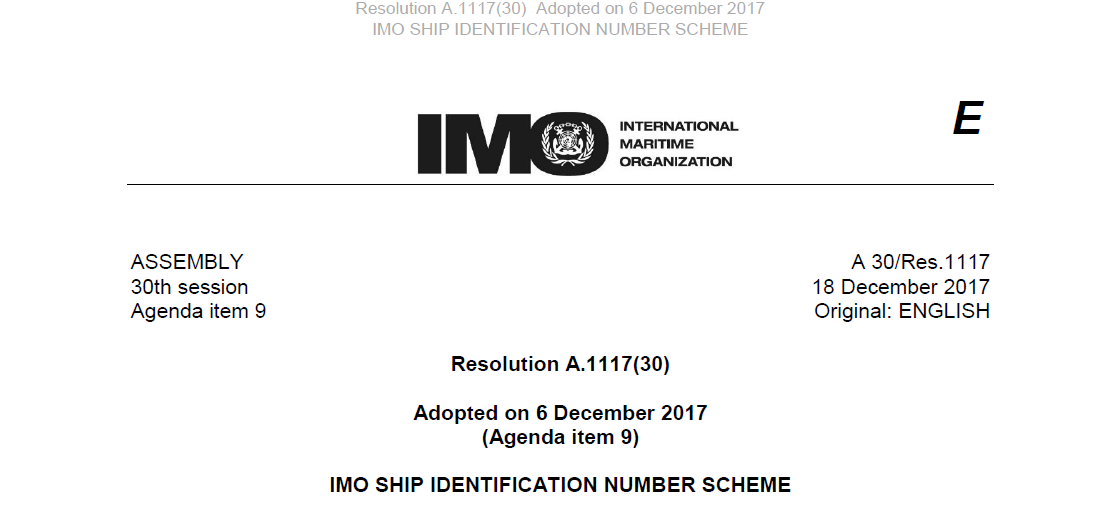 Resolution A.1117(30) Adopted on 6 December 2017
IMO SHIP IDENTIFICATION NUMBER SCHEME

IMO INTERNATIONAL MARITIME ORGANIZATION

E

ASSEMBLY
30th session
Agenda item 9

A 30/Res.1117
18 December 2017
Original: ENGLISH

Resolution A.1117(30)

Adopted on 6 December 2017
(Agenda item 9)

IMO SHIP IDENTIFICATION NUMBER SCHEME